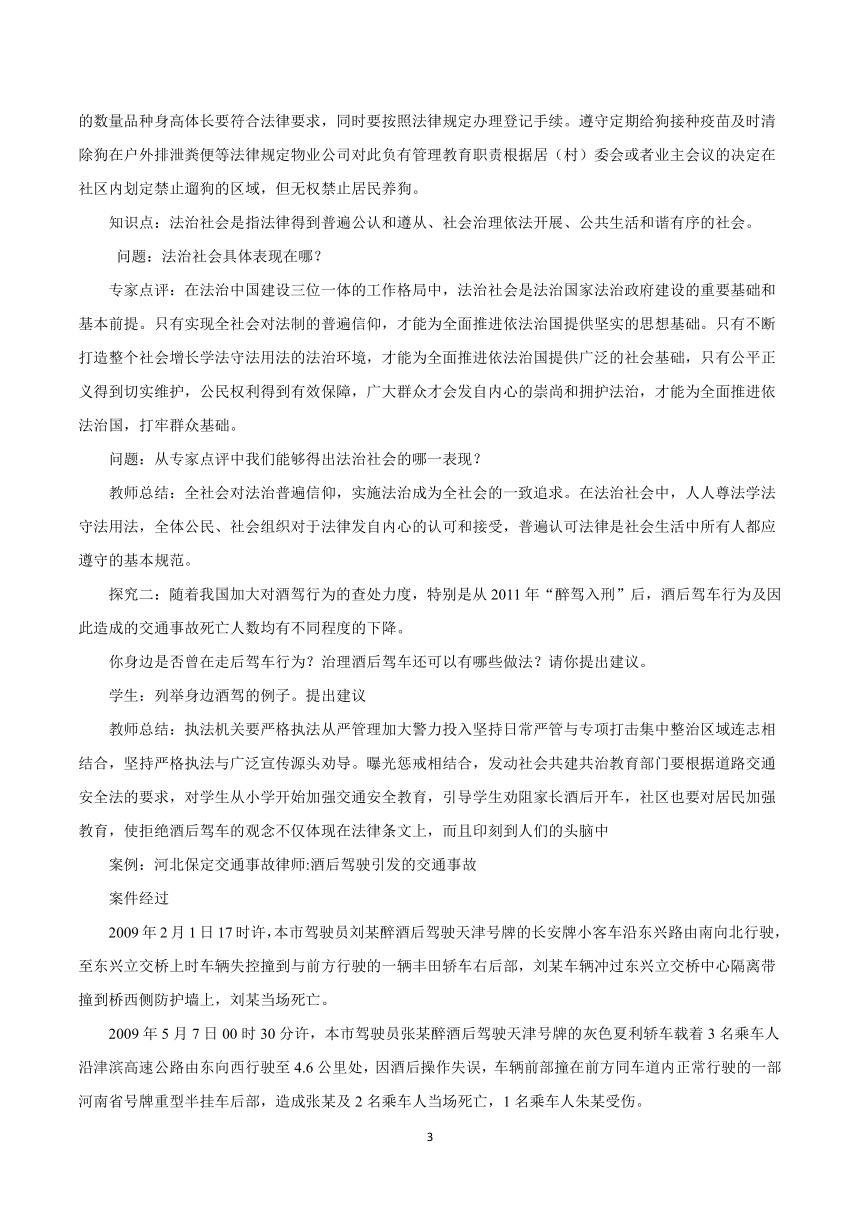 的数量品种身高体长要符合法律要求，同时要按照法律规定办理登记手续。遵守定期给狗接种疫苗及时清除狗在户外排泄粪便等法律规定物业公司对此负有管理教育职责根据居（村）委会或者业主会议的决定在社区内划定禁止遛狗的区域，但无权禁止居民养狗。

知识点：法治社会是指法律得到普遍公认和遵从、社会治理依法开展、公共生活和谐有序的社会。

问题：法治社会具体表现在哪？

专家点评：在法治中国建设三位一体的工作格局中，法治社会是法治国家法治政府建设的重要基础和基本前提。只有实现全社会对法制的普遍信仰，才能为全面推进依法治国提供坚实的思想基础。只有不断打造整个社会增长学法守法用法的法治环境，才能为全面推进依法治国提供广泛的社会基础，只有公平正义得到切实维护，公民权利得到有效保障，广大群众才会发自内心的崇尚和拥护法治，才能为全面推进依法治国，打牢群众基础。

问题：从专家点评中我们能够得出法治社会的哪一表现？

教师总结：全社会对法治普遍信仰，实施法治成为全社会的一致追求。在法治社会中，人人尊法学法守法用法，全体公民、社会组织对于法律发自内心的认可和接受，普遍认可法律是社会生活中所有人都应遵守的基本规范。

探究二：随着我国加大对酒驾行为的查处力度，特别是从 2011 年“醉驾入刑”后，酒后驾车行为及因此造成的交通事故死亡人数均有不同程度的下降。

你身边是否曾在走后驾车行为？治理酒后驾车还可以有哪些做法？请你提出建议。

学生：列举身边酒驾的例子。提出建议

教师总结：执法机关要严格执法从严管理加大警力投入坚持日常严管与专项打击集中整治区域连志相结合，坚持严格执法与广泛宣传源头劝导。曝光惩戒相结合，发动社会共建共治教育部门要根据道路交通安全法的要求，对学生从小学开始加强交通安全教育，引导学生劝阻家长酒后开车，社区也要对居民加强教育，使拒绝酒后驾车的观念不仅体现在法律条文上，而且印刻到人们的头脑中

案例：河北保定交通事故律师:酒后驾驶引发的交通事故

案件经过

2009 年 2 月 1 日 17 时许，本市驾驶员刘某醉酒后驾驶天津号牌的长安牌小客车沿东兴路由南向北行驶，至东兴立交桥上时车辆失控撞到与前方行驶的一辆丰田轿车右后部，刘某车辆冲过东兴立交桥中心隔离带撞到桥西侧防护墙上，刘某当场死亡。

2009 年 5 月 7 日 00 时 30 分许，本市驾驶员张某醉酒后驾驶天津号牌的灰色夏利轿车载着 3 名乘车人沿津滨高速公路由东向西行驶至 4.6 公里处，因酒后操作失误，车辆前部撞在前方同车道内正常行驶的一部河南省号牌重型半挂车后部，造成张某及 2 名乘车人当场死亡，1 名乘车人朱某受伤。

3